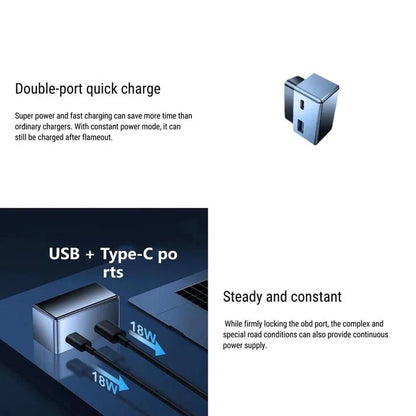 Double-port quick charge

Super power and fast charging can save more time than ordinary chargers. With constant power mode, it can still be charged after flameout.

USB + Type-C po rts

18W

18W

Steady and constant

While firmly locking the obd port, the complex and special road conditions can also provide continuous power supply.